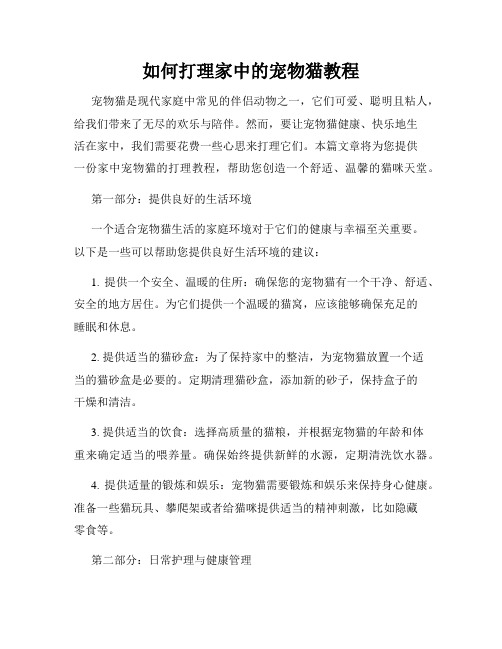 如何打理家中的宠物猫教程

宠物猫是现代家庭中常见的伴侣动物之一，它们可爱、聪明且粘人，给我们带来了无尽的欢乐与陪伴。然而，要让宠物猫健康、快乐地生活在家中，我们需要花费一些心思来打理它们。本篇文章将为您提供一份家中宠物猫的打理教程，帮助您创造一个舒适、温馨的猫咪天堂。

第一部分：提供良好的生活环境

一个适合宠物猫生活的家庭环境对于它们的健康与幸福至关重要。以下是一些可以帮助您提供良好生活环境的建议：

1. 提供一个安全、温暖的住所：确保您的宠物猫有一个干净、舒适、安全的地方居住。为它们提供一个温暖的猫窝，应该能够确保充足的睡眠和休息。

2. 提供适当的猫砂盒：为了保持家中的整洁，为宠物猫放置一个适当的猫砂盒是必要的。定期清理猫砂盒，添加新的砂子，保持盒子的干燥和清洁。

3. 提供适当的饮食：选择高质量的猫粮，并根据宠物猫的年龄和体重来确定适当的喂养量。确保始终提供新鲜的水源，定期清洗饮水器。

4. 提供适量的锻炼和娱乐：宠物猫需要锻炼和娱乐来保持身心健康。准备一些猫玩具、攀爬架或者给猫咪提供适当的精神刺激，比如隐藏零食等。

第二部分：日常护理与健康管理